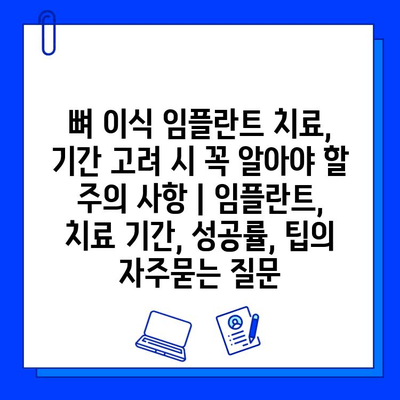 뼈 이식 임플란트 치료, 기간 고려 시 꼭 알아야 할 주의 사항 | 임플란트, 치료 기간, 성공률, 팁의 자주묻는 질문